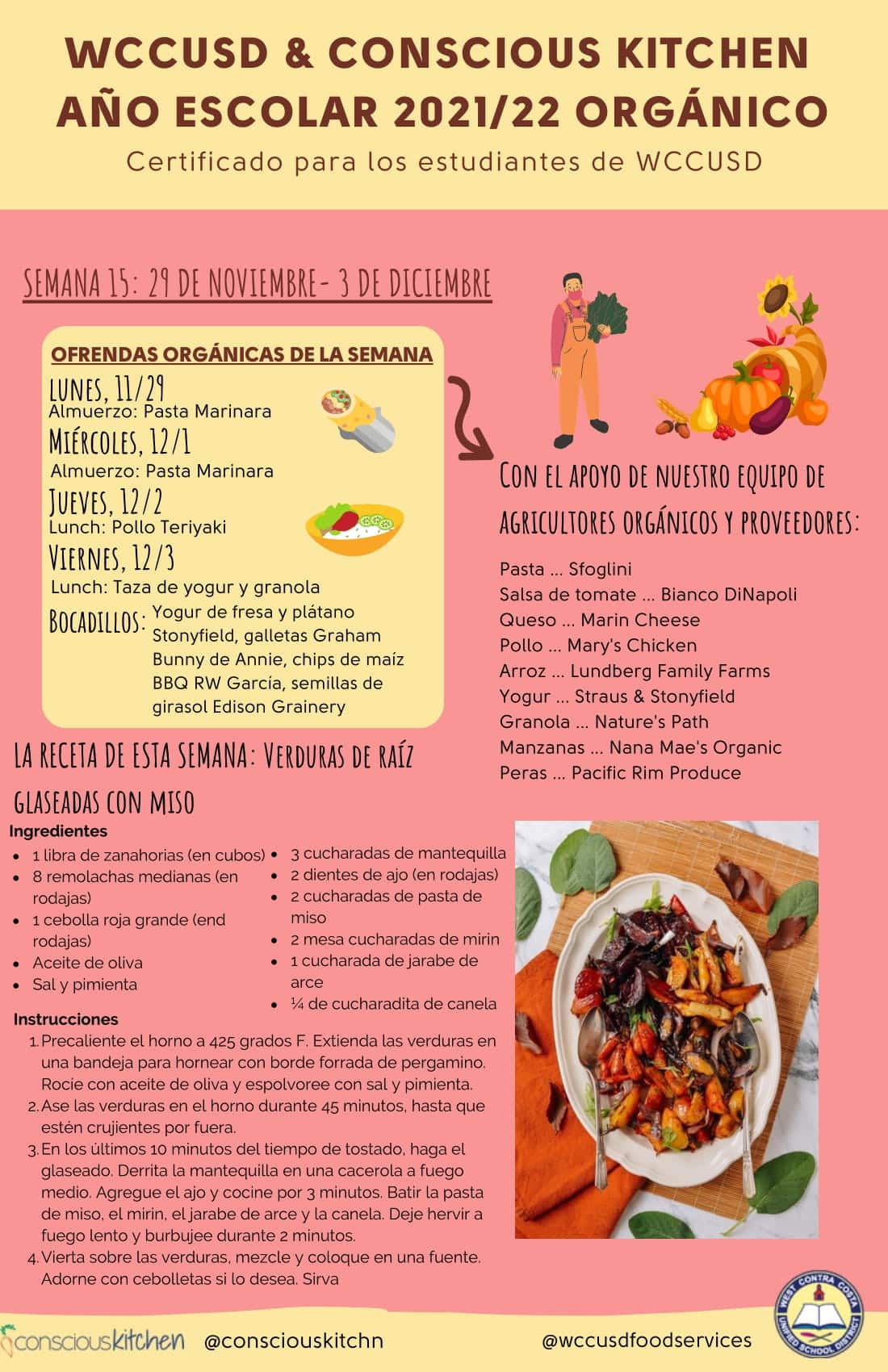 WCCUSD & CONSCIOUS KITCHEN
AÑO ESCOLAR 2021/22 ORGÁNICO
Certificado para los estudiantes de WCCUSD

SEMANA 15: 29 DE NOVIEMBRE- 3 DE DICIEMBRE

OFRENDAS ORGÁNICAS DE LA SEMANA
LUNES, 11/29
Almuerzo: Pasta Marinara
MIÉRCOLES, 12/1
Almuerzo: Pasta Marinara
JUEVES, 12/2
Lunch: Pollo Teriyaki
VIERNES, 12/3
Lunch: Taza de yogur y granola
BOCADILLOS: Yogur de fresa y plátano Stonyfield, galletas Graham Bunny de Annie, chips de maíz BBQ RW García, semillas de girasol Edison Grainery

CON EL APOYO DE NUESTRO EQUIPO DE AGRICULTORES ORGÁNICOS Y PROVEEDORES:

Pasta ... Sfoglini
Salsa de tomate ... Bianco DiNapoli
Queso ... Marin Cheese
Pollo ... Mary's Chicken
Arroz ... Lundberg Family Farms
Yogur ... Straus & Stonyfield
Granola ... Nature's Path
Manzanas ... Nana Mae's Organic
Peras ... Pacific Rim Produce

LA RECETA DE ESTA SEMANA: VERDURAS DE RAÍZ GLASEADAS CON MISO
Ingredientes
- 1 libra de zanahorias (en cubos)
- 8 remolachas medianas (en rodajas)
- 1 cebolla roja grande (end rodajas)
- Aceite de oliva
- Sal y pimienta
- 3 cucharadas de mantequilla
- 2 dientes de ajo (en rodajas)
- 2 cucharadas de pasta de miso
- 2 mesa cucharadas de mirin
- 1 cucharada de jarabe de arce
- ¼ de cucharadita de canela

Instrucciones
1. Precaliente el horno a 425 grados F. Extienda las verduras en una bandeja para hornear con borde forrada de pergamino. Rocíe con aceite de oliva y espolvoree con sal y pimienta.
2. Ase las verduras en el horno durante 45 minutos, hasta que estén crujientes por fuera.
3. En los últimos 10 minutos del tiempo de tostado, haga el glaseado. Derrita la mantequilla en una cacerola a fuego medio. Agregue el ajo y cocine por 3 minutos. Batir la pasta de miso, el mirin, el jarabe de arce y la canela. Deje hervir a fuego lento y burbujee durante 2 minutos.
4. Vierta sobre las verduras, mezcle y coloque en una fuente. Adorne con cebolletas si lo desea. Sirva

consciouskitchen @consciouskitchn @wccusdfoodservices
WEST CONTRA COSTA UNIFIED SCHOOL DISTRICT